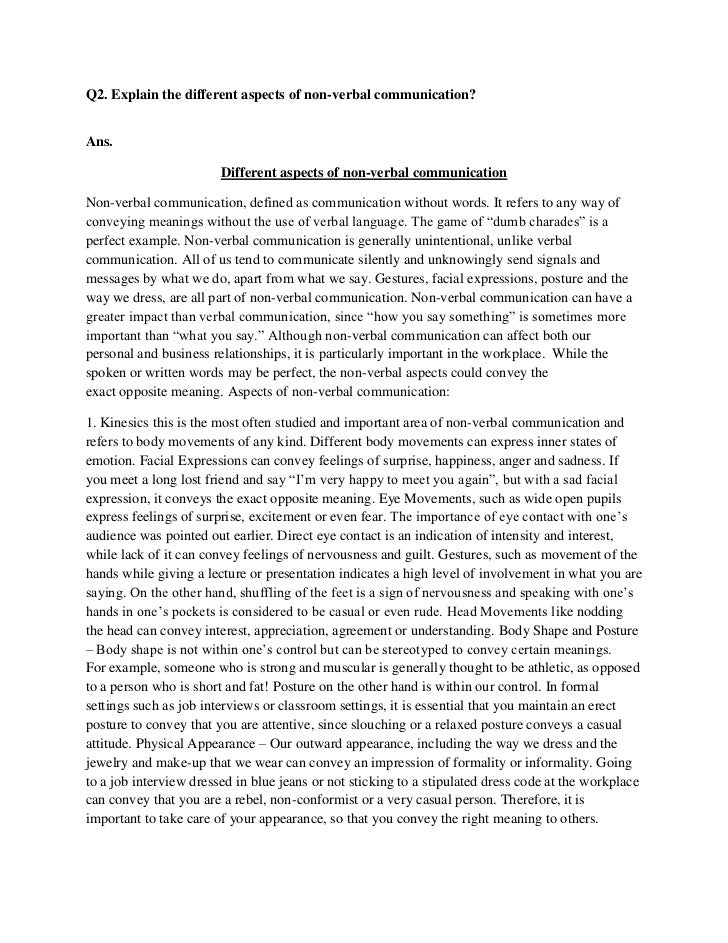 Q2. Explain the different aspects of non-verbal communication?

Ans.

Different aspects of non-verbal communication

Non-verbal communication, defined as communication without words. It refers to any way of conveying meanings without the use of verbal language. The game of “dumb charades” is a perfect example. Non-verbal communication is generally unintentional, unlike verbal communication. All of us tend to communicate silently and unknowingly send signals and messages by what we do, apart from what we say. Gestures, facial expressions, posture and the way we dress, are all part of non-verbal communication. Non-verbal communication can have a greater impact than verbal communication, since “how you say something” is sometimes more important than “what you say.” Although non-verbal communication can affect both our personal and business relationships, it is particularly important in the workplace. While the spoken or written words may be perfect, the non-verbal aspects could convey the exact opposite meaning. Aspects of non-verbal communication:

1. Kinesics this is the most often studied and important area of non-verbal communication and refers to body movements of any kind. Different body movements can express inner states of emotion. Facial Expressions can convey feelings of surprise, happiness, anger and sadness. If you meet a long lost friend and say “I’m very happy to meet you again”, but with a sad facial expression, it conveys the exact opposite meaning. Eye Movements, such as wide open pupils express feelings of surprise, excitement or even fear. The importance of eye contact with one’s audience was pointed out earlier. Direct eye contact is an indication of intensity and interest, while lack of it can convey feelings of nervousness and guilt. Gestures, such as movement of the hands while giving a lecture or presentation indicates a high level of involvement in what you are saying. On the other hand, shuffling of the feet is a sign of nervousness and speaking with one’s hands in one’s pockets is considered to be casual or even rude. Head Movements like nodding the head can convey interest, appreciation, agreement or understanding. Body Shape and Posture – Body shape is not within one’s control but can be stereotyped to convey certain meanings. For example, someone who is strong and muscular is generally thought to be athletic, as opposed to a person who is short and fat! Posture on the other hand is within our control. In formal settings such as job interviews or classroom settings, it is essential that you maintain an erect posture to convey that you are attentive, since slouching or a relaxed posture conveys a casual attitude. Physical Appearance – Our outward appearance, including the way we dress and the jewelry and make-up that we wear can convey an impression of formality or informality. Going to a job interview dressed in blue jeans or not sticking to a stipulated dress code at the workplace can convey that you are a rebel, non-conformist or a very casual person. Therefore, it is important to take care of your appearance, so that you convey the right meaning to others.